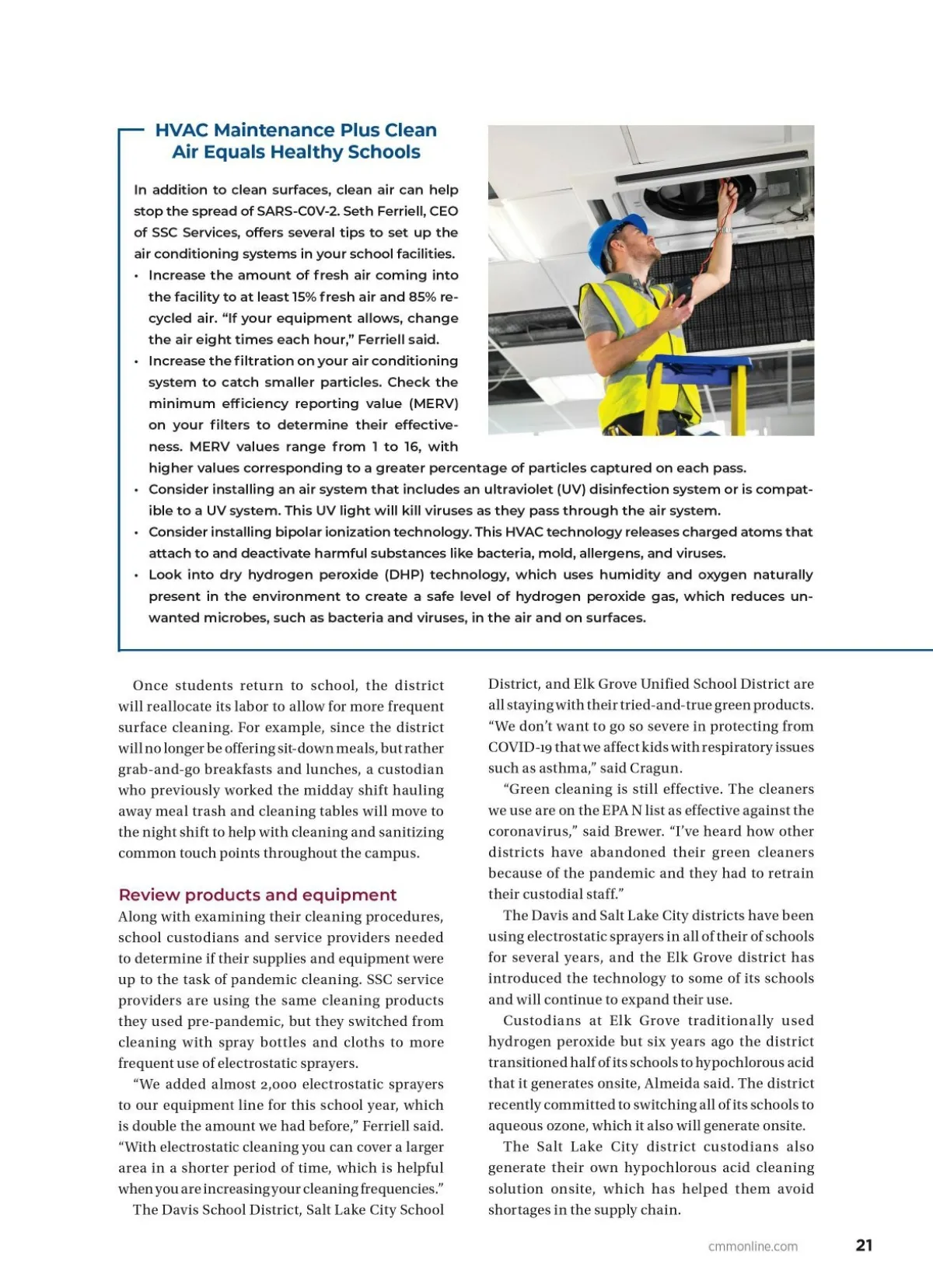 HVAC Maintenance Plus Clean Air Equals Healthy Schools

In addition to clean surfaces, clean air can help stop the spread of SARS-C0V-2. Seth Ferriell, CEO of SSC Services, offers several tips to set up the air conditioning systems in your school facilities.

• Increase the amount of fresh air coming into the facility to at least 15% fresh air and 85% recycled air. "If your equipment allows, change the air eight times each hour," Ferriell said.
• Increase the filtration on your air conditioning system to catch smaller particles. Check the minimum efficiency reporting value (MERV) on your filters to determine their effectiveness. MERV values range from 1 to 16, with higher values corresponding to a greater percentage of particles captured on each pass.
• Consider installing an air system that includes an ultraviolet (UV) disinfection system or is compatible to a UV system. This UV light will kill viruses as they pass through the air system.
• Consider installing bipolar ionization technology. This HVAC technology releases charged atoms that attach to and deactivate harmful substances like bacteria, mold, allergens, and viruses.
• Look into dry hydrogen peroxide (DHP) technology, which uses humidity and oxygen naturally present in the environment to create a safe level of hydrogen peroxide gas, which reduces unwanted microbes, such as bacteria and viruses, in the air and on surfaces.

Once students return to school, the district will reallocate its labor to allow for more frequent surface cleaning. For example, since the district will no longer be offering sit-down meals, but rather grab-and-go breakfasts and lunches, a custodian who previously worked the midday shift hauling away meal trash and cleaning tables will move to the night shift to help with cleaning and sanitizing common touch points throughout the campus.

Review products and equipment
Along with examining their cleaning procedures, school custodians and service providers needed to determine if their supplies and equipment were up to the task of pandemic cleaning. SSC service providers are using the same cleaning products they used pre-pandemic, but they switched from cleaning with spray bottles and cloths to more frequent use of electrostatic sprayers.

"We added almost 2,000 electrostatic sprayers to our equipment line for this school year, which is double the amount we had before," Ferriell said. "With electrostatic cleaning you can cover a larger area in a shorter period of time, which is helpful when you are increasing your cleaning frequencies."

The Davis School District, Salt Lake City School District, and Elk Grove Unified School District are all staying with their tried-and-true green products. "We don't want to go so severe in protecting from COVID-19 that we affect kids with respiratory issues such as asthma," said Cragun.

"Green cleaning is still effective. The cleaners we use are on the EPA N list as effective against the coronavirus," said Brewer. "I've heard how other districts have abandoned their green cleaners because of the pandemic and they had to retrain their custodial staff."

The Davis and Salt Lake City districts have been using electrostatic sprayers in all of their of schools for several years, and the Elk Grove district has introduced the technology to some of its schools and will continue to expand their use.

Custodians at Elk Grove traditionally used hydrogen peroxide but six years ago the district transitioned half of its schools to hypochlorous acid that it generates onsite, Almeida said. The district recently committed to switching all of its schools to aqueous ozone, which it also will generate onsite.

The Salt Lake City district custodians also generate their own hypochlorous acid cleaning solution onsite, which has helped them avoid shortages in the supply chain.

cmmonline.com 21